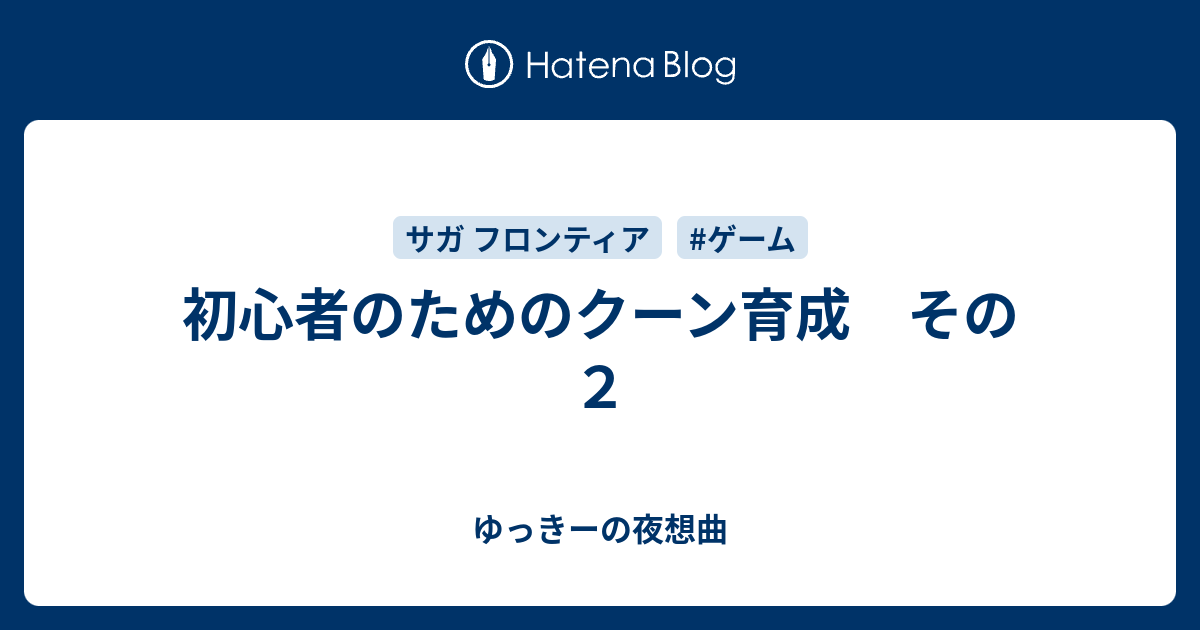 Hatena Blog

サガ フロンティア

#ゲーム

初心者のためのクーン育成　その２

ゆっきーの夜想曲